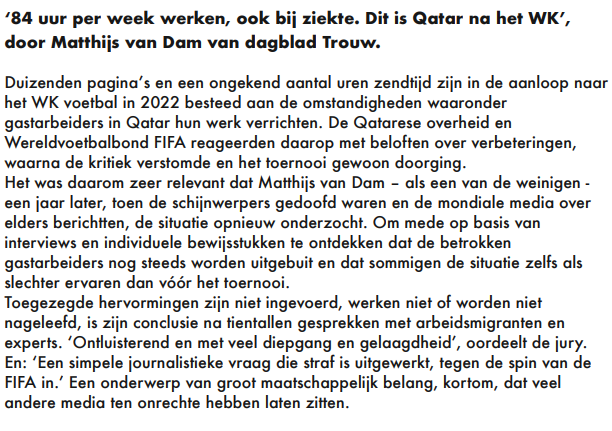 ‘84 uur per week werken, ook bij ziekte. Dit is Qatar na het WK’, door Matthijs van Dam van dagblad Trouw.

Duizenden pagina’s en een ongekend aantal uren zendtijd zijn in de aanloop naar het WK voetbal in 2022 besteed aan de omstandigheden waaronder gastarbeiders in Qatar hun werk verrichten. De Qatarese overheid en Wereldvoetbalbond FIFA reageerden daarop met beloften over verbeteringen, waarna de kritiek verstomde en het toernooi gewoon doorging.
Het was daarom zeer relevant dat Matthijs van Dam – als een van de weinigen - een jaar later, toen de schijnwerpers gedoofd waren en de mondiale media over elders berichtten, de situatie opnieuw onderzocht. Om mede op basis van interviews en individuele bewijsstukken te ontdekken dat de betrokken gastarbeiders nog steeds worden uitgebuit en dat sommigen de situatie zelfs als slechter ervaren dan vóór het toernooi.
Toegezegde hervormingen zijn niet ingevoerd, werken niet of worden niet nageleefd, is zijn conclusie na tientallen gesprekken met arbeidsmigranten en experts. ‘Ontluisterend en met veel diepgang en gelaagdheid’, oordeelt de jury. En: ‘Een simpele journalistieke vraag die straf is uitgewerkt, tegen de spin van de FIFA in.’ Een onderwerp van groot maatschappelijk belang, kortom, dat veel andere media ten onrechte hebben laten zitten.